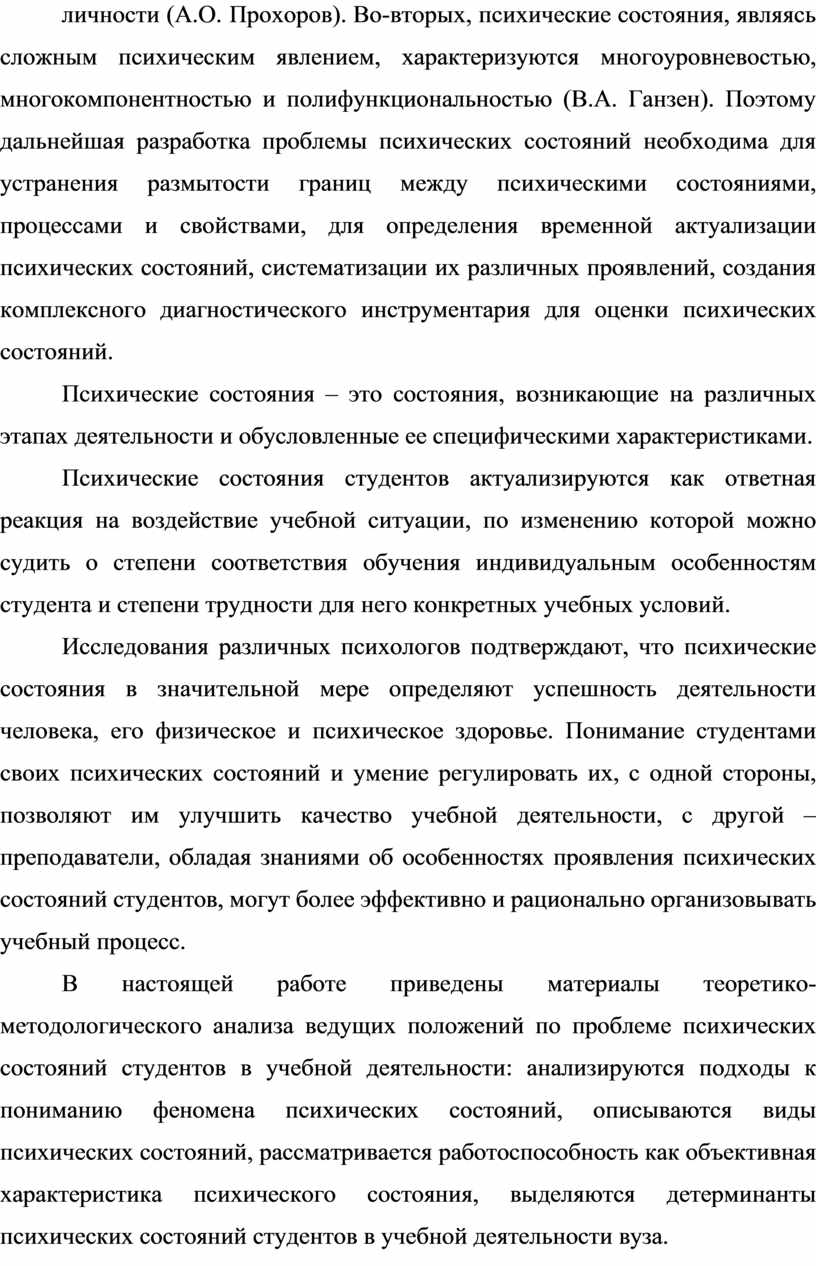 личности (А.О. Прохоров). Во-вторых, психические состояния, являясь сложным психическим явлением, характеризуются многоуровневостью, многокомпонентностью и полифункциональностью (В.А. Ганзен). Поэтому дальнейшая разработка проблемы психических состояний необходима для устранения размытости границ между психическими состояниями, процессами и свойствами, для определения временной актуализации психических состояний, систематизации их различных проявлений, создания комплексного диагностического инструментария для оценки психических состояний.

Психические состояния – это состояния, возникающие на различных этапах деятельности и обусловленные ее специфическими характеристиками.

Психические состояния студентов актуализируются как ответная реакция на воздействие учебной ситуации, по изменению которой можно судить о степени соответствия обучения индивидуальным особенностям студента и степени трудности для него конкретных учебных условий.

Исследования различных психологов подтверждают, что психические состояния в значительной мере определяют успешность деятельности человека, его физическое и психическое здоровье. Понимание студентами своих психических состояний и умение регулировать их, с одной стороны, позволяют им улучшить качество учебной деятельности, с другой – преподаватели, обладая знаниями об особенностях проявления психических состояний студентов, могут более эффективно и рационально организовывать учебный процесс.

В настоящей работе приведены материалы теоретико-методологического анализа ведущих положений по проблеме психических состояний студентов в учебной деятельности: анализируются подходы к пониманию феномена психических состояний, описываются виды психических состояний, рассматривается работоспособность как объективная характеристика психического состояния, выделяются детерминанты психических состояний студентов в учебной деятельности вуза.